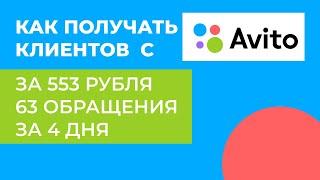 КАК ПОЛУЧАТЬ КЛИЕНТОВ С

Avito

ЗА 553 РУБЛЯ
63 ОБРАЩЕНИЯ
ЗА 4 ДНЯ